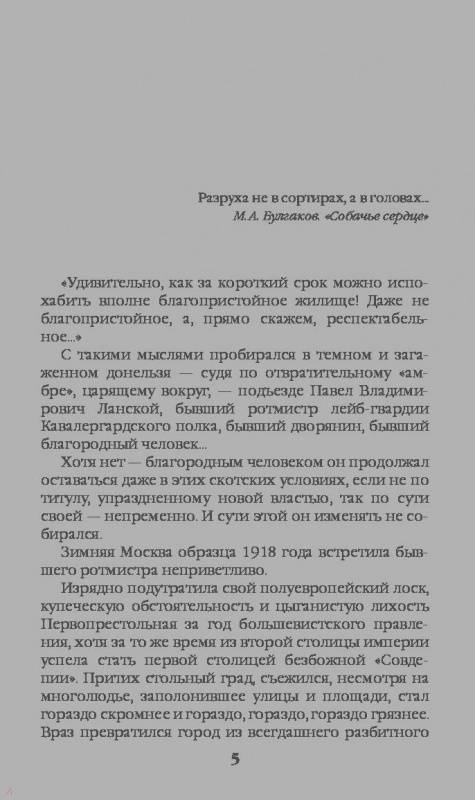 Разруха не в сортирах, а в головах...
М.А. Булгаков. «Собачье сердце»

«Удивительно, как за короткий срок можно испохабить вполне благопристойное жилище! Даже не благопристойное, а, прямо скажем, респектабельное...»

С такими мыслями пробирался в темном и загаженном донельзя — судя по отвратительному «амбре», царящему вокруг, — подъезде Павел Владимирович Ланской, бывший ротмистр лейб-гвардии Кавалергардского полка, бывший дворянин, бывший благородный человек...

Хотя нет — благородным человеком он продолжал оставаться даже в этих скотских условиях, если не по титулу, упраздненному новой властью, так по сути своей — непременно. И сути этой он изменять не собирался.

Зимняя Москва образца 1918 года встретила бывшего ротмистра неприветливо.

Изрядно подутратила свой полуевропейский лоск, купеческую обстоятельность и цыганистую лихость Первопрестольная за год большевистского правления, хотя за то же время из второй столицы империи успела стать первой столицей безбожной «Совдепии». Притих стольный град, съежился, несмотря на многолюдье, заполонившее улицы и площади, стал гораздо скромнее и гораздо, гораздо, гораздо грязнее. Враз превратился город из всегдашнего разбитного

5